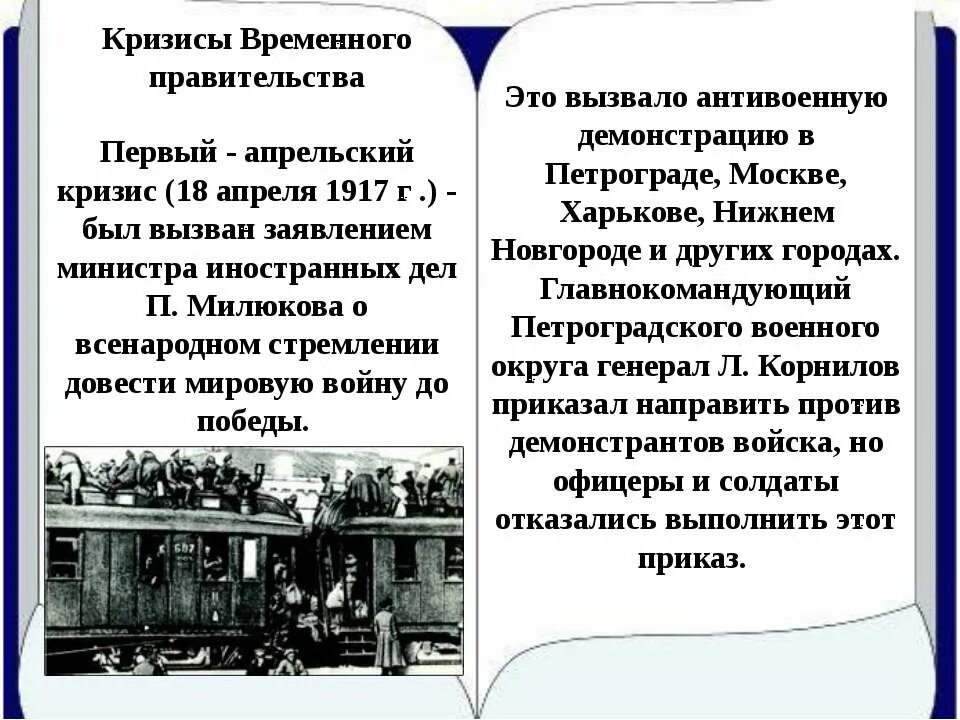 Кризисы Временного правительства

Первый - апрельский кризис (18 апреля 1917 г .) - был вызван заявлением министра иностранных дел П. Милюкова о всенародном стремлении довести мировую войну до победы.

Это вызвало антивоенную демонстрацию в Петрограде, Москве, Харькове, Нижнем Новгороде и других городах. Главнокомандующий Петроградского военного округа генерал Л. Корнилов приказал направить против демонстрантов войска, но офицеры и солдаты отказались выполнить этот приказ.